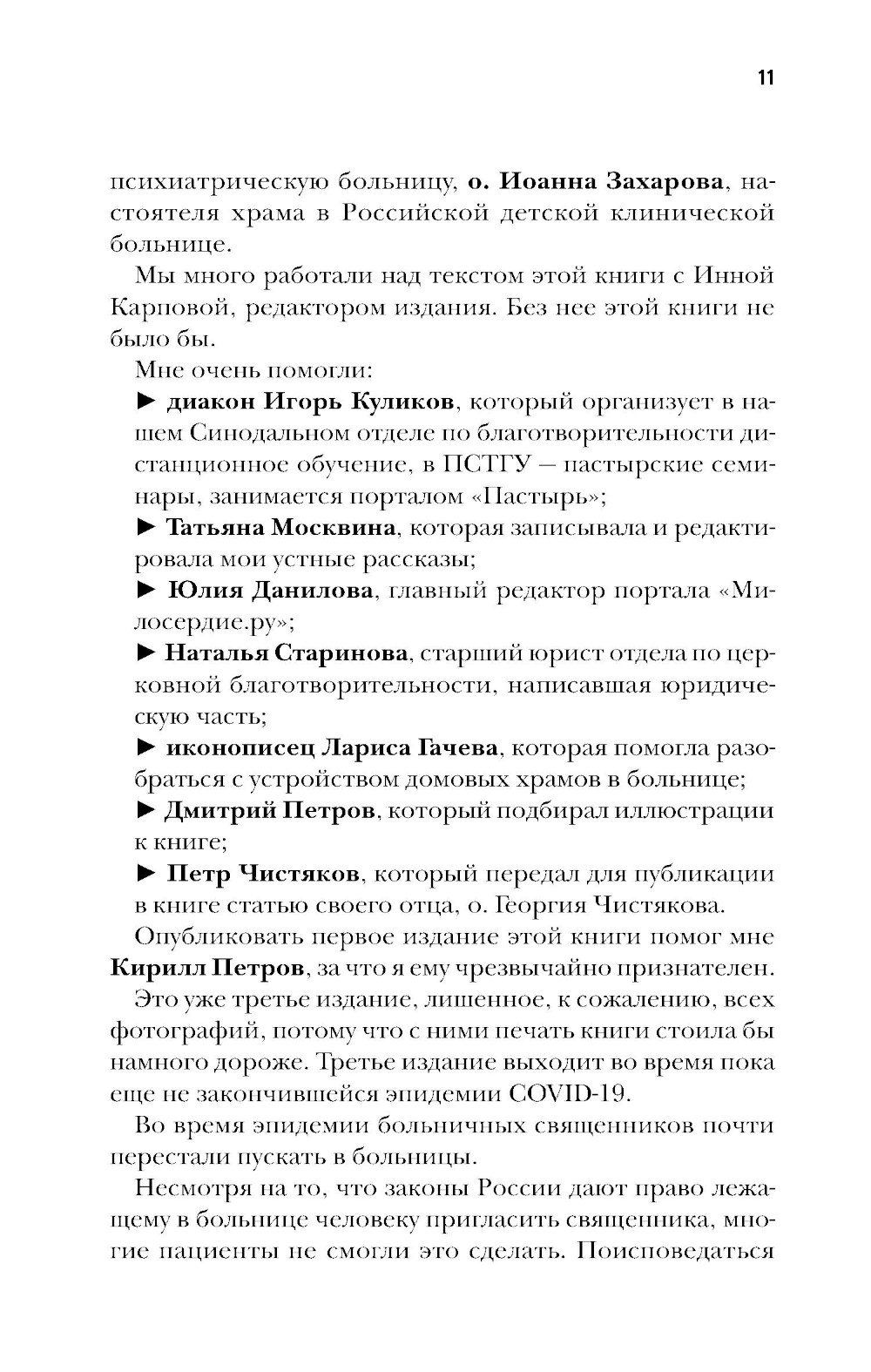 11

психиатрическую больницу, о. Иоанна Захарова, настоятеля храма в Российской детской клинической больнице.

Мы много работали над текстом этой книги с Инной Карповой, редактором издания. Без нее этой книги не было бы.

Мне очень помогли:

► диакон Игорь Куликов, который организует в нашем Синодальном отделе по благотворительности дистанционное обучение, в ПСТГУ — пастырские семинары, занимается порталом «Пастырь»;

► Татьяна Москвина, которая записывала и редактировала мои устные рассказы;

► Юлия Данилова, главный редактор портала «Милосердие.ру»;

► Наталья Старинова, старший юрист отдела по церковной благотворительности, написавшая юридическую часть;

► иконописец Лариса Гачева, которая помогла разобраться с устройством домовых храмов в больнице;

► Дмитрий Петров, который подбирал иллюстрации к книге;

► Петр Чистяков, который передал для публикации в книге статью своего отца, о. Георгия Чистякова.

Опубликовать первое издание этой книги помог мне Кирилл Петров, за что я ему чрезвычайно признателен.

Это уже третье издание, лишенное, к сожалению, всех фотографий, потому что с ними печать книги стоила бы намного дороже. Третье издание выходит во время пока еще не закончившейся эпидемии COVID-19.

Во время эпидемии больничных священников почти перестали пускать в больницы.

Несмотря на то, что законы России дают право лежащему в больнице человеку пригласить священника, многие пациенты не смогли это сделать. Поисповедаться